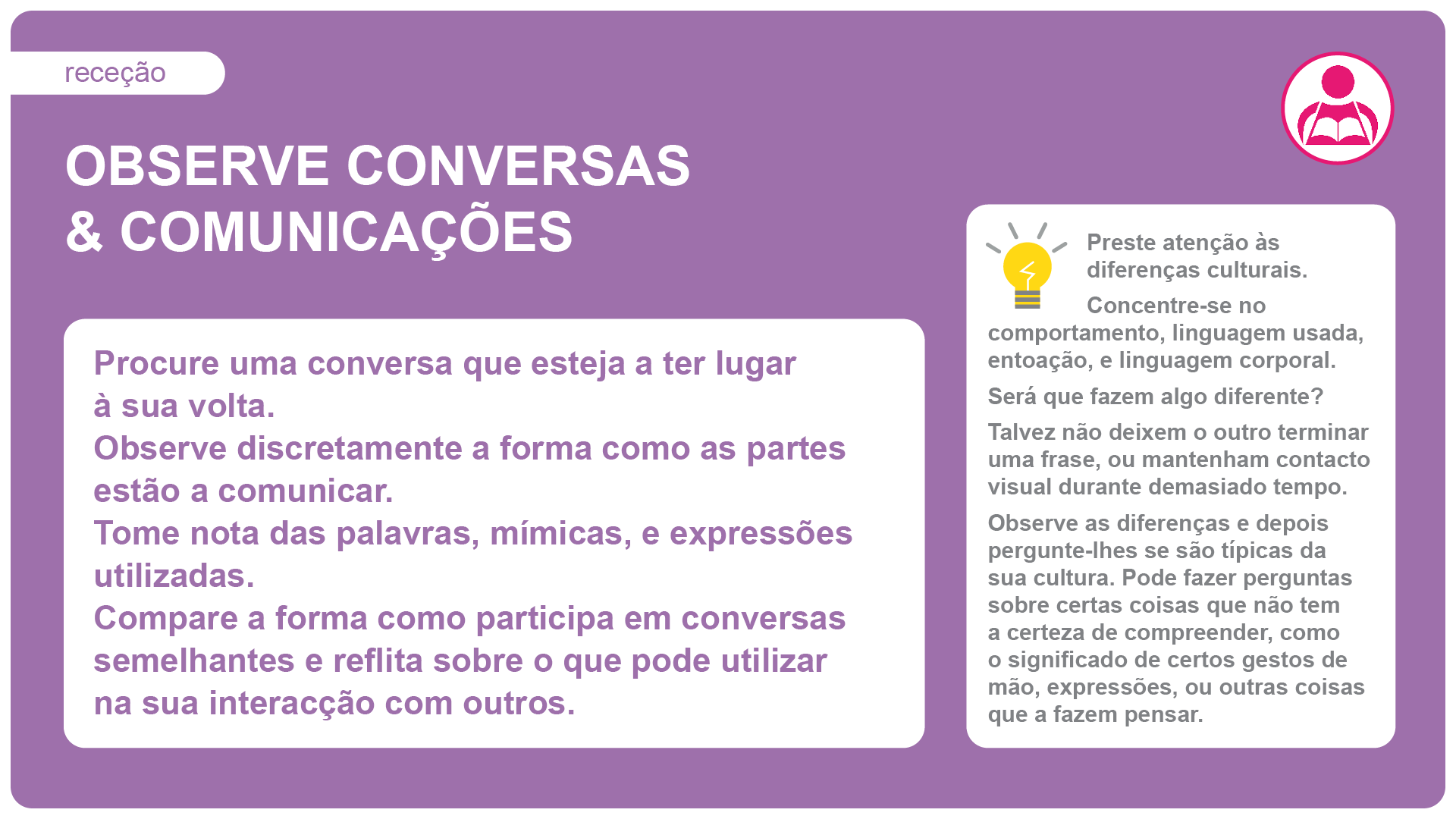 receção

OBSERVE CONVERSAS
& COMUNICAÇÕES

Procure uma conversa que esteja a ter lugar à sua volta.
Observe discretamente a forma como as partes estão a comunicar.
Tome nota das palavras, mímicas, e expressões utilizadas.
Compare a forma como participa em conversas semelhantes e reflita sobre o que pode utilizar na sua interacção com outros.

Preste atenção às diferenças culturais.

Concentre-se no comportamento, linguagem usada, entoação, e linguagem corporal.

Será que fazem algo diferente?

Talvez não deixem o outro terminar uma frase, ou mantenham contacto visual durante demasiado tempo.

Observe as diferenças e depois pergunte-lhes se são típicas da sua cultura. Pode fazer perguntas sobre certas coisas que não tem a certeza de compreender, como o significado de certos gestos de mão, expressões, ou outras coisas que a fazem pensar.